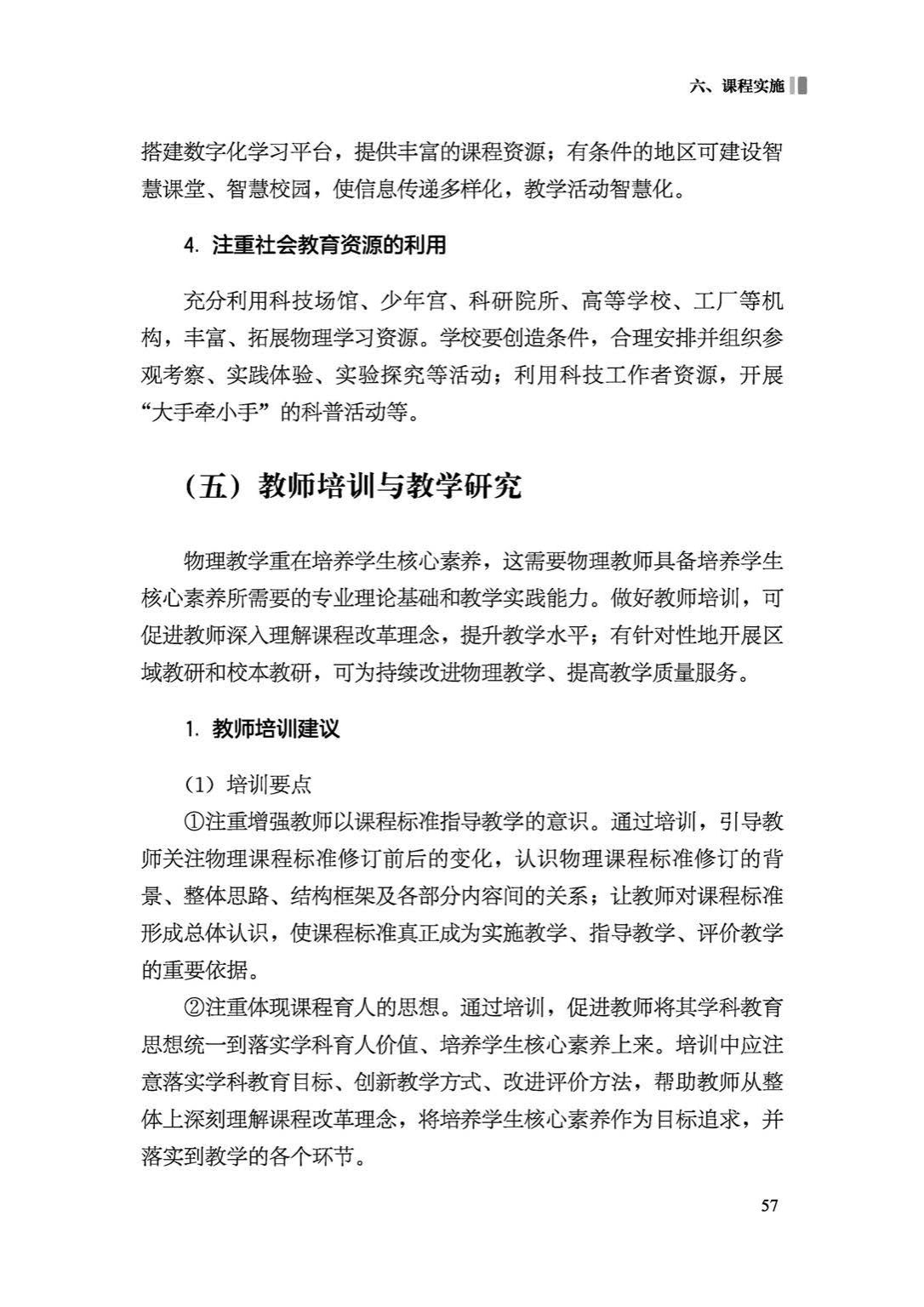 六、课程实施

搭建数字化学习平台，提供丰富的课程资源；有条件的地区可建设智慧课堂、智慧校园，使信息传递多样化，教学活动智慧化。

4. 注重社会教育资源的利用

充分利用科技场馆、少年宫、科研院所、高等学校、工厂等机构，丰富、拓展物理学习资源。学校要创造条件，合理安排并组织参观考察、实践体验、实验探究等活动；利用科技工作者资源，开展“大手牵小手”的科普活动等。

（五）教师培训与教学研究

物理教学重在培养学生核心素养，这需要物理教师具备培养学生核心素养所需要的专业理论基础和教学实践能力。做好教师培训，可促进教师深入理解课程改革理念，提升教学水平；有针对性地开展区域教研和校本教研，可为持续改进物理教学、提高教学质量服务。

1. 教师培训建议

（1）培训要点

①注重增强教师以课程标准指导教学的意识。通过培训，引导教师关注物理课程标准修订前后的变化，认识物理课程标准修订的背景、整体思路、结构框架及各部分内容间的关系；让教师对课程标准形成总体认识，使课程标准真正成为实施教学、指导教学、评价教学的重要依据。

②注重体现课程育人的思想。通过培训，促进教师将其学科教育思想统一到落实学科育人价值、培养学生核心素养上来。培训中应注意落实学科教育目标、创新教学方式、改进评价方法，帮助教师从整体上深刻理解课程改革理念，将培养学生核心素养作为目标追求，并落实到教学的各个环节。

57